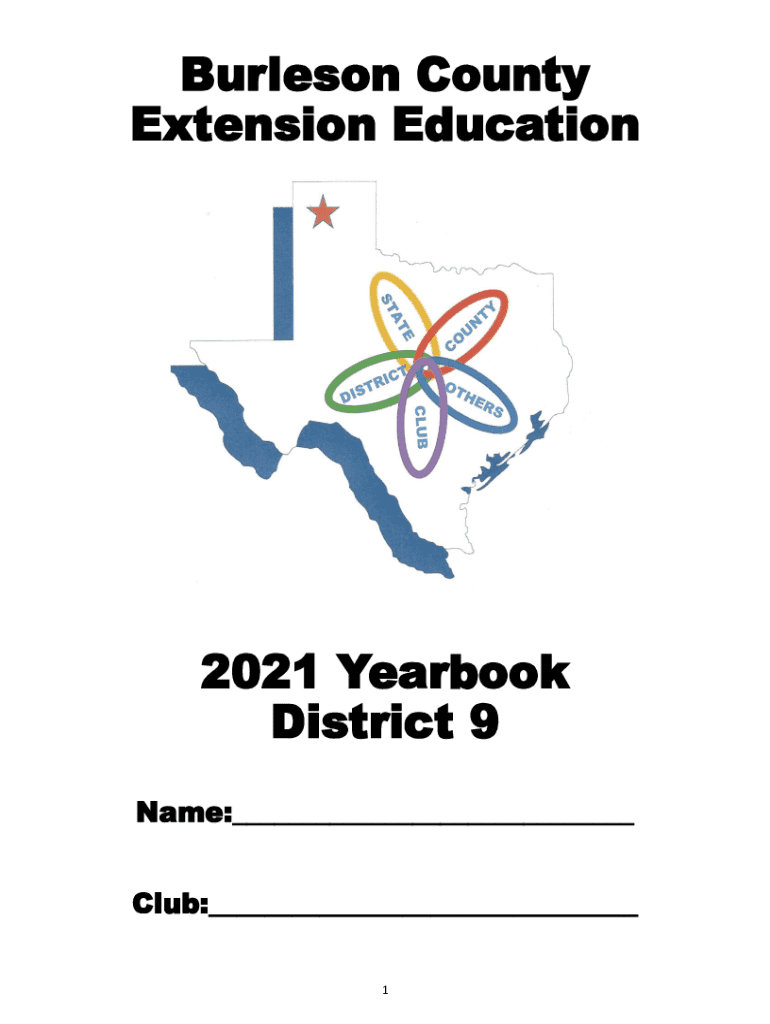 Burleson County
Extension Education

STATE
COUNTY
DISTRICT
OTHERS
CLUB

2021 Yearbook
District 9

Name:____

Club:____

1